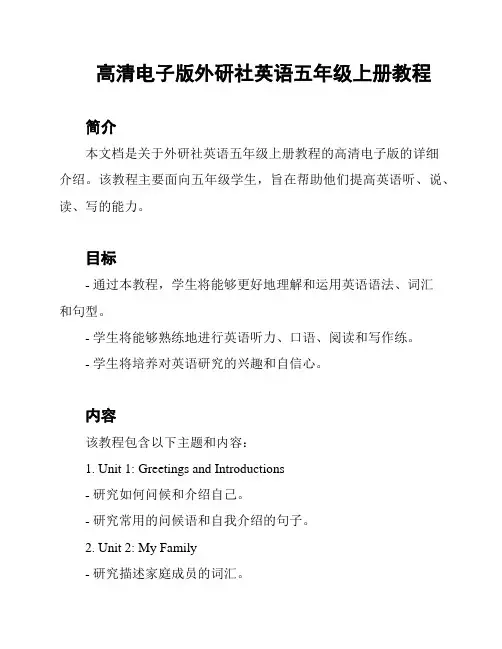 高清电子版外研社英语五年级上册教程

简介

本文档是关于外研社英语五年级上册教程的高清电子版的详细介绍。该教程主要面向五年级学生，旨在帮助他们提高英语听、说、读、写的能力。

目标

- 通过本教程，学生将能够更好地理解和运用英语语法、词汇和句型。

- 学生将能够熟练地进行英语听力、口语、阅读和写作练。

- 学生将培养对英语研究的兴趣和自信心。

内容

该教程包含以下主题和内容：

1. Unit 1: Greetings and Introductions

- 研究如何问候和介绍自己。

- 研究常用的问候语和自我介绍的句子。

2. Unit 2: My Family

- 研究描述家庭成员的词汇。